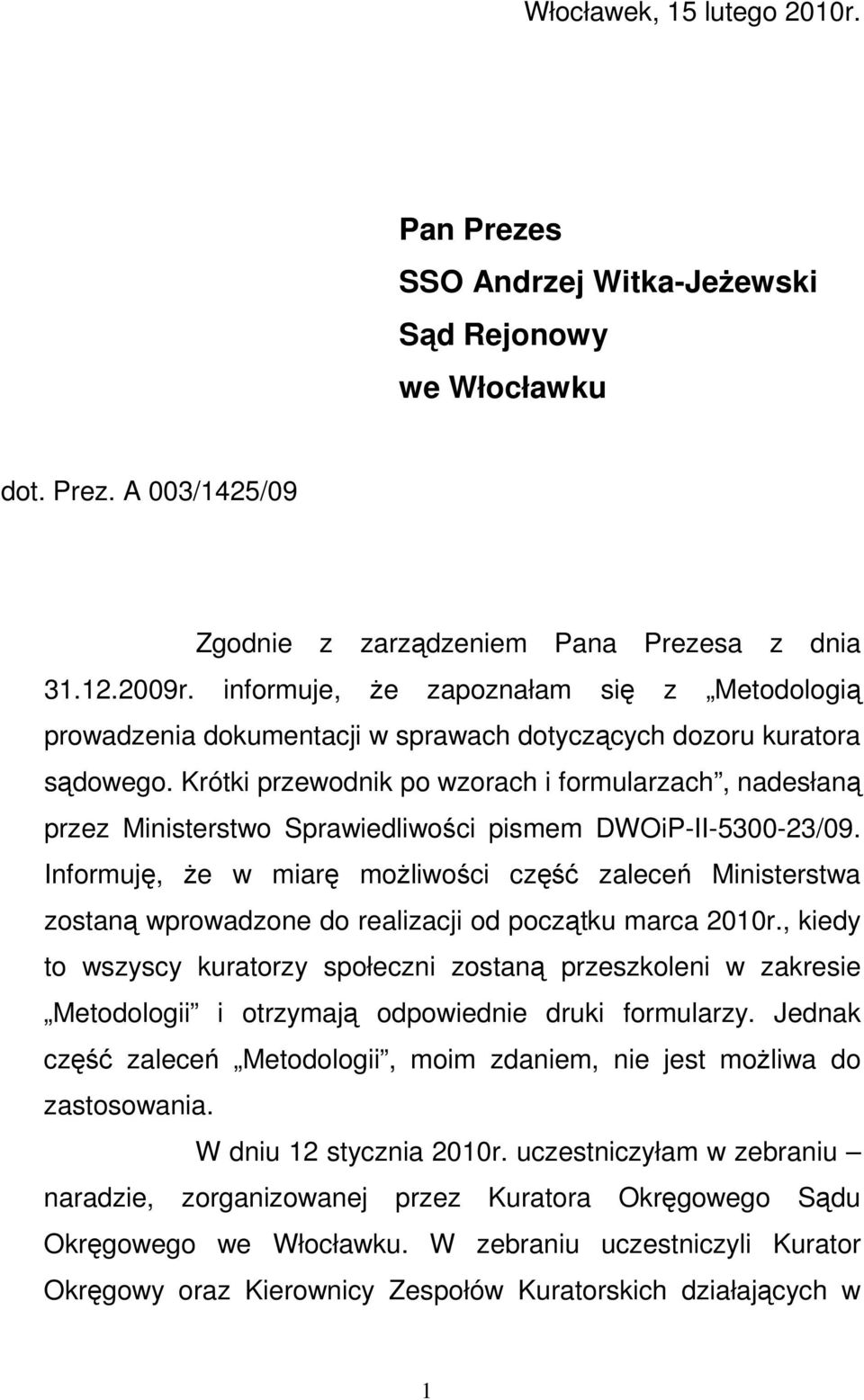 Włocławek, 15 lutego 2010r.

Pan Prezes
SSO Andrzej Witka-Jeżewski
Sąd Rejonowy
we Włocławku

dot. Prez. A 003/1425/09

Zgodnie z zarządzeniem Pana Prezesa z dnia 31.12.2009r. informuje, że zapoznałam się z „Metodologią prowadzenia dokumentacji w sprawach dotyczących dozoru kuratora sądowego. Krótki przewodnik po wzorach i formularzach”, nadesłaną przez Ministerstwo Sprawiedliwości pismem DWOiP-II-5300-23/09. Informuję, że w miarę możliwości część zaleceń Ministerstwa zostaną wprowadzone do realizacji od początku marca 2010r., kiedy to wszyscy kuratorzy społeczni zostaną przeszkoleni w zakresie „Metodologii” i otrzymają odpowiednie druki formularzy. Jednak część zaleceń „Metodologii”, moim zdaniem, nie jest możliwa do zastosowania.

W dniu 12 stycznia 2010r. uczestniczyłam w zebraniu – naradzie, zorganizowanej przez Kuratora Okręgowego Sądu Okręgowego we Włocławku. W zebraniu uczestniczyli Kurator Okręgowy oraz Kierownicy Zespołów Kuratorskich działających w

1